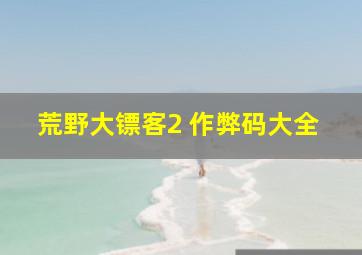 荒野大镖客2 作弊码大全